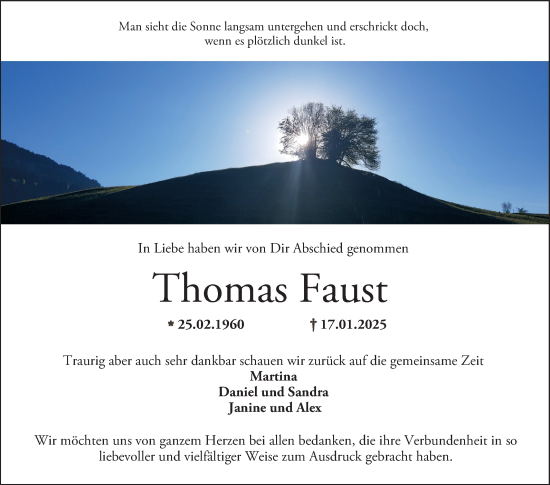 Man sieht die Sonne langsam untergehen und erschrickt doch, wenn es plötzlich dunkel ist.

In Liebe haben wir von Dir Abschied genommen

Thomas Faust

* 25.02.1960 † 17.01.2025

Traurig aber auch sehr dankbar schauen wir zurück auf die gemeinsame Zeit
Martina
Daniel und Sandra
Janine und Alex

Wir möchten uns von ganzem Herzen bei allen bedanken, die ihre Verbundenheit in so liebevoller und vielfältiger Weise zum Ausdruck gebracht haben.